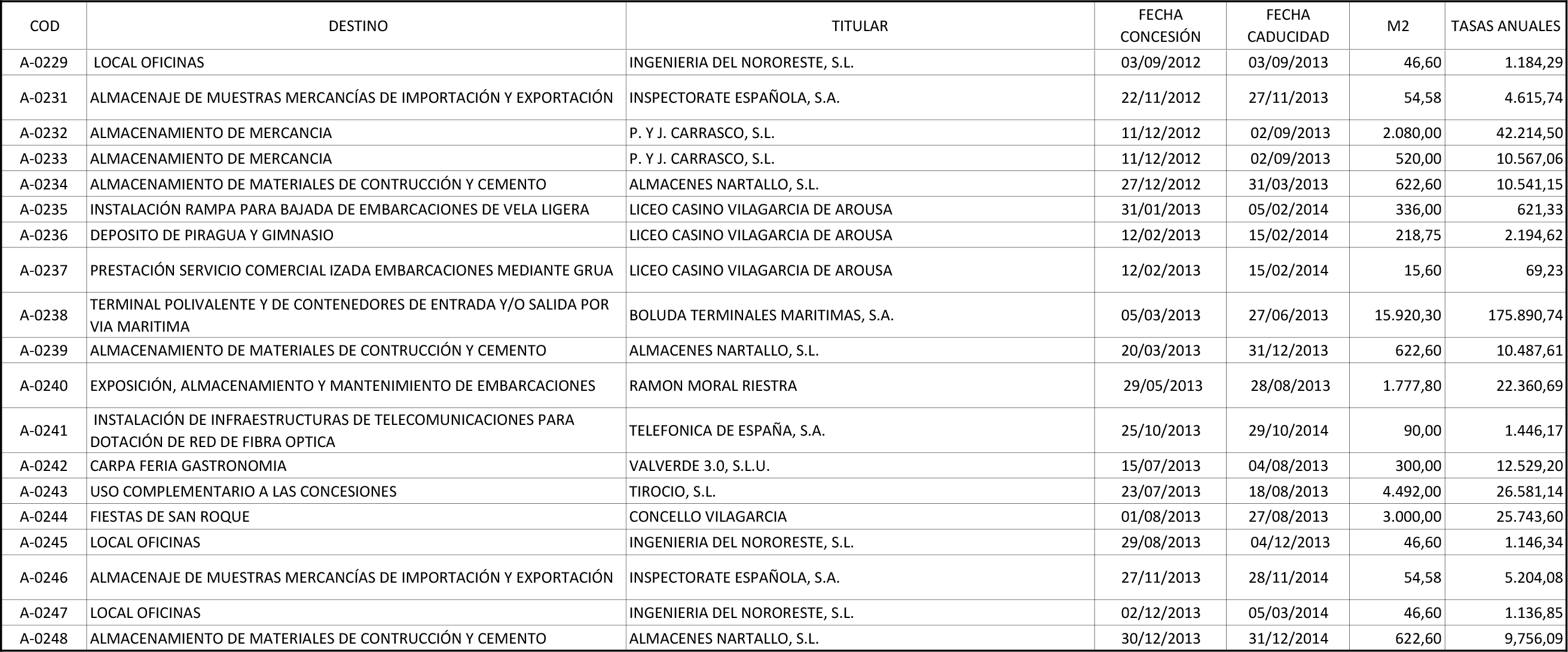 | COD | DESTINO | TITULAR | FECHA CONCESIÓN | FECHA CADUCIDAD | M2 | TASAS ANUALES |
|---|---|---|---|---|---|---|
| A-0229 | LOCAL OFICINAS | INGENIERIA DEL NORORESTE, S.L. | 03/09/2012 | 03/09/2013 | 46,60 | 1.184,29 |
| A-0231 | ALMACENAJE DE MUESTRAS MERCANCÍAS DE IMPORTACIÓN Y EXPORTACIÓN | INSPECTORATE ESPAÑOLA, S.A. | 22/11/2012 | 27/11/2013 | 54,58 | 4.615,74 |
| A-0232 | ALMACENAMIENTO DE MERCANCIA | P. Y J. CARRASCO, S.L. | 11/12/2012 | 02/09/2013 | 2.080,00 | 42.214,50 |
| A-0233 | ALMACENAMIENTO DE MERCANCIA | P. Y J. CARRASCO, S.L. | 11/12/2012 | 02/09/2013 | 520,00 | 10.567,06 |
| A-0234 | ALMACENAMIENTO DE MATERIALES DE CONTRUCCIÓN Y CEMENTO | ALMACENES NARTALLO, S.L. | 27/12/2012 | 31/03/2013 | 622,60 | 10.541,15 |
| A-0235 | INSTALACIÓN RAMPA PARA BAJADA DE EMBARCACIONES DE VELA LIGERA | LICEO CASINO VILAGARCIA DE AROUSA | 31/01/2013 | 05/02/2014 | 336,00 | 621,33 |
| A-0236 | DEPOSITO DE PIRAGUA Y GIMNASIO | LICEO CASINO VILAGARCIA DE AROUSA | 12/02/2013 | 15/02/2014 | 218,75 | 2.194,62 |
| A-0237 | PRESTACIÓN SERVICIO COMERCIAL IZADA EMBARCACIONES MEDIANTE GRUA | LICEO CASINO VILAGARCIA DE AROUSA | 12/02/2013 | 15/02/2014 | 15,60 | 69,23 |
| A-0238 | TERMINAL POLIVALENTE Y DE CONTENEDORES DE ENTRADA Y/O SALIDA POR VIA MARITIMA | BOLUDA TERMINALES MARITIMAS, S.A. | 05/03/2013 | 27/06/2013 | 15.920,30 | 175.890,74 |
| A-0239 | ALMACENAMIENTO DE MATERIALES DE CONTRUCCIÓN Y CEMENTO | ALMACENES NARTALLO, S.L. | 20/03/2013 | 31/12/2013 | 622,60 | 10.487,61 |
| A-0240 | EXPOSICIÓN, ALMACENAMIENTO Y MANTENIMIENTO DE EMBARCACIONES | RAMON MORAL RIESTRA | 29/05/2013 | 28/08/2013 | 1.777,80 | 22.360,69 |
| A-0241 | INSTALACIÓN DE INFRAESTRUCTURAS DE TELECOMUNICACIONES PARA DOTACIÓN DE RED DE FIBRA OPTICA | TELEFONICA DE ESPAÑA, S.A. | 25/10/2013 | 29/10/2014 | 90,00 | 1.446,17 |
| A-0242 | CARPA FERIA GASTRONOMIA | VALVERDE 3.0, S.L.U. | 15/07/2013 | 04/08/2013 | 300,00 | 12.529,20 |
| A-0243 | USO COMPLEMENTARIO A LAS CONCESIONES | TIROCIO, S.L. | 23/07/2013 | 18/08/2013 | 4.492,00 | 26.581,14 |
| A-0244 | FIESTAS DE SAN ROQUE | CONCELLO VILAGARCIA | 01/08/2013 | 27/08/2013 | 3.000,00 | 25.743,60 |
| A-0245 | LOCAL OFICINAS | INGENIERIA DEL NORORESTE, S.L. | 29/08/2013 | 04/12/2013 | 46,60 | 1.146,34 |
| A-0246 | ALMACENAJE DE MUESTRAS MERCANCÍAS DE IMPORTACIÓN Y EXPORTACIÓN | INSPECTORATE ESPAÑOLA, S.A. | 27/11/2013 | 28/11/2014 | 54,58 | 5.204,08 |
| A-0247 | LOCAL OFICINAS | INGENIERIA DEL NORORESTE, S.L. | 02/12/2013 | 05/03/2014 | 46,60 | 1.136,85 |
| A-0248 | ALMACENAMIENTO DE MATERIALES DE CONTRUCCIÓN Y CEMENTO | ALMACENES NARTALLO, S.L. | 30/12/2013 | 31/12/2014 | 622,60 | 9,756,09 |